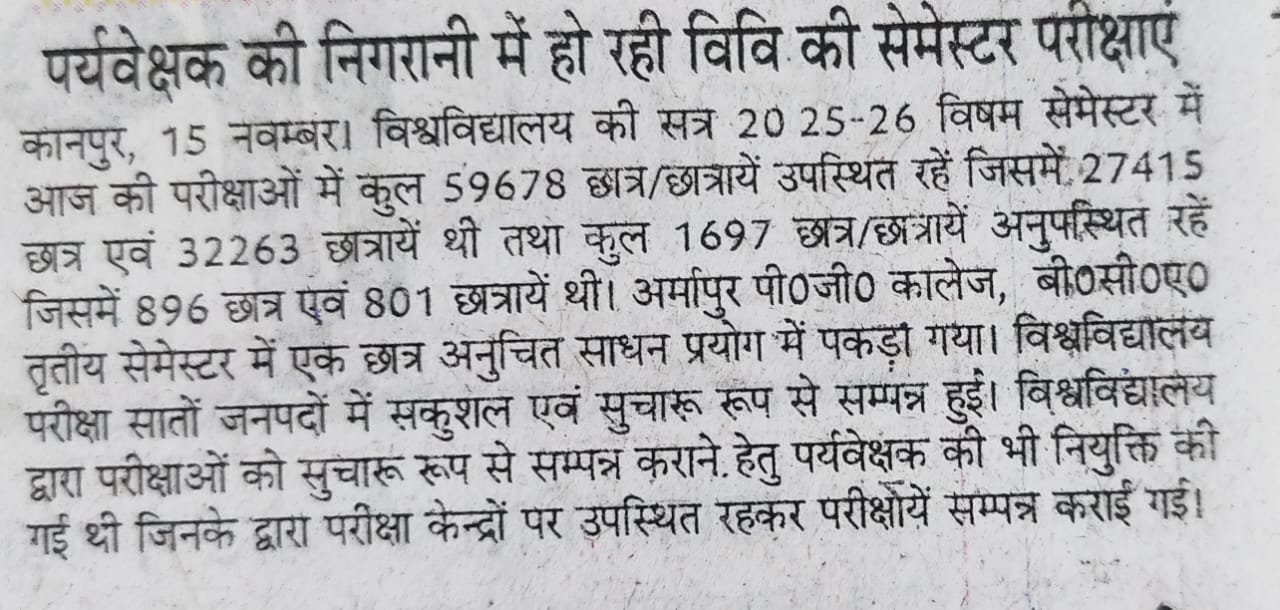 पर्यवेक्षक की निगरानी में हो रही विवि की सेमेस्टर परीक्षाएं

कानपुर, 15 नवम्बर। विश्वविद्यालय की सत्र 2025-26 विषम सेमेस्टर में आज की परीक्षाओं में कुल 59678 छात्र/छात्रायें उपस्थित रहें जिसमें 27415 छात्र एवं 32263 छात्रायें थी तथा कुल 1697 छात्र/छात्रायें अनुपस्थित रहें जिसमें 896 छात्र एवं 801 छात्रायें थी। अर्मापुर पी0जी0 कालेज, बी0सी0ए0 तृतीय सेमेस्टर में एक छात्र अनुचित साधन प्रयोग में पकड़ा गया। विश्वविद्यालय परीक्षा सातों जनपदों में सकुशल एवं सुचारू रूप से सम्पन्न हुई। विश्वविद्यालय द्वारा परीक्षाओं को सुचारू रूप से सम्पन्न कराने हेतु पर्यवेक्षक की भी नियुक्ति की गई थी जिनके द्वारा परीक्षा केन्द्रों पर उपस्थित रहकर परीक्षायें सम्पन्न कराई गई।